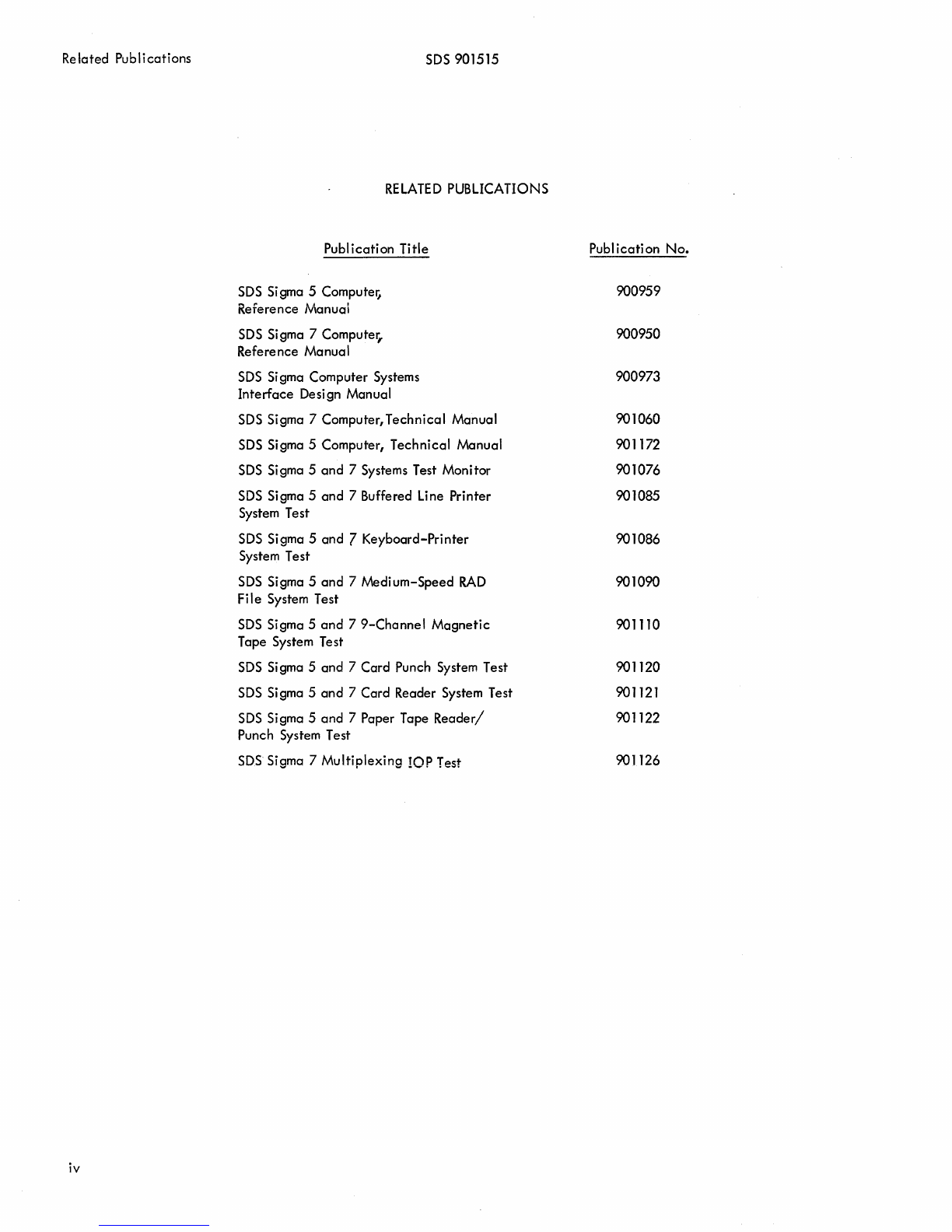 Related Publications SDS 901515

RELATED PUBLICATIONS

| Publication Title | Publication No. |
|---|---|
| SDS Sigma 5 Computer, Reference Manual | 900959 |
| SDS Sigma 7 Computer, Reference Manual | 900950 |
| SDS Sigma Computer Systems Interface Design Manual | 900973 |
| SDS Sigma 7 Computer, Technical Manual | 901060 |
| SDS Sigma 5 Computer, Technical Manual | 901172 |
| SDS Sigma 5 and 7 Systems Test Monitor | 901076 |
| SDS Sigma 5 and 7 Buffered Line Printer System Test | 901085 |
| SDS Sigma 5 and 7 Keyboard-Printer System Test | 901086 |
| SDS Sigma 5 and 7 Medium-Speed RAD File System Test | 901090 |
| SDS Sigma 5 and 7 9-Channel Magnetic Tape System Test | 901110 |
| SDS Sigma 5 and 7 Card Punch System Test | 901120 |
| SDS Sigma 5 and 7 Card Reader System Test | 901121 |
| SDS Sigma 5 and 7 Paper Tape Reader/ Punch System Test | 901122 |
| SDS Sigma 7 Multiplexing IOP Test | 901126 |

iv